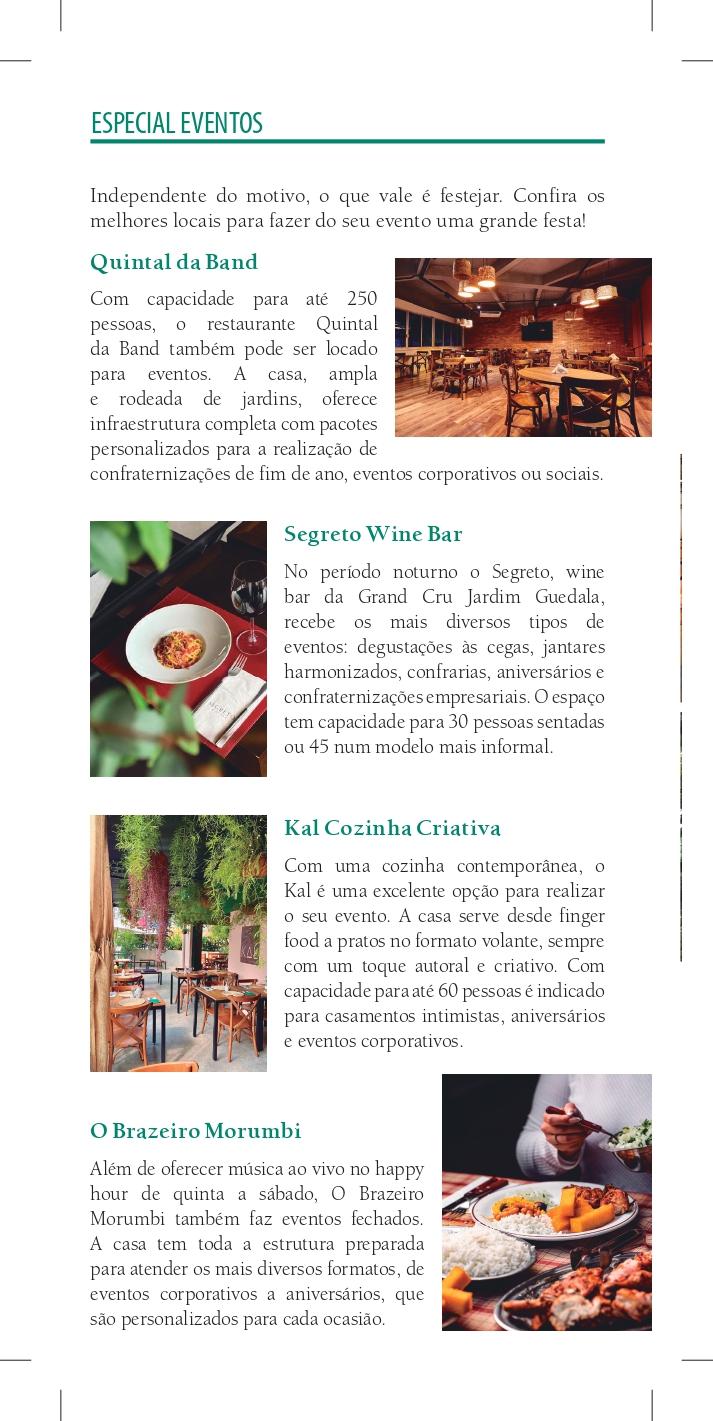 ESPECIAL EVENTOS

Independente do motivo, o que vale é festejar. Confira os melhores locais para fazer do seu evento uma grande festa!

Quintal da Band

Com capacidade para até 250 pessoas, o restaurante Quintal da Band também pode ser locado para eventos. A casa, ampla e rodeada de jardins, oferece infraestrutura completa com pacotes personalizados para a realização de confraternizações de fim de ano, eventos corporativos ou sociais.

Segreto Wine Bar

No período noturno o Segreto, wine bar da Grand Cru Jardim Guedala, recebe os mais diversos tipos de eventos: degustações às cegas, jantares harmonizados, confrarias, aniversários e confraternizações empresariais. O espaço tem capacidade para 30 pessoas sentadas ou 45 num modelo mais informal.

Kal Cozinha Criativa

Com uma cozinha contemporânea, o Kal é uma excelente opção para realizar o seu evento. A casa serve desde finger food a pratos no formato volante, sempre com um toque autoral e criativo. Com capacidade para até 60 pessoas é indicado para casamentos intimistas, aniversários e eventos corporativos.

O Brazeiro Morumbi

Além de oferecer música ao vivo no happy hour de quinta a sábado, O Brazeiro Morumbi também faz eventos fechados. A casa tem toda a estrutura preparada para atender os mais diversos formatos, de eventos corporativos a aniversários, que são personalizados para cada ocasião.